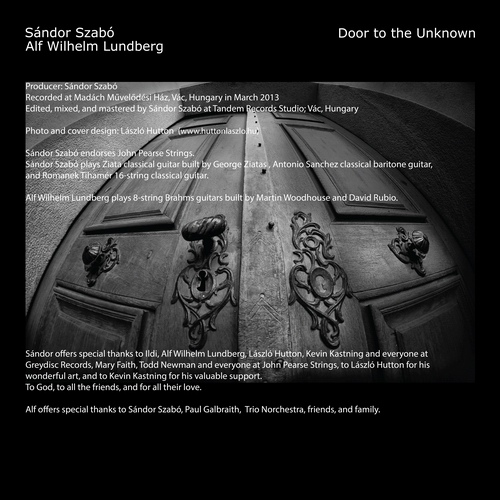 Sándor Szabó
Alf Wilhelm Lundberg

Door to the Unknown

Producer: Sándor Szabó
Recorded at Madách Művelődési Ház, Vác, Hungary in March 2013
Edited, mixed, and mastered by Sándor Szabó at Tandem Records Studio; Vác, Hungary

Photo and cover design: László Hutton (www.huttonlaszlo.hu)

Sándor Szabó endorses John Pearse Strings.
Sándor Szabó plays Ziata classical guitar built by George Ziatas , Antonio Sanchez classical baritone guitar, and Romanek Tihamér 16-string classical guitar.

Alf Wilhelm Lundberg plays 8-string Brahms guitars built by Martin Woodhouse and David Rubio.

Sándor offers special thanks to Ildi, Alf Wilhelm Lundberg, László Hutton, Kevin Kastning and everyone at Greydisc Records, Mary Faith, Todd Newman and everyone at John Pearse Strings, to László Hutton for his wonderful art, and to Kevin Kastning for his valuable support.
To God, to all the friends, and for all their love.

Alf offers special thanks to Sándor Szabó, Paul Galbraith, Trio Norchestra, friends, and family.